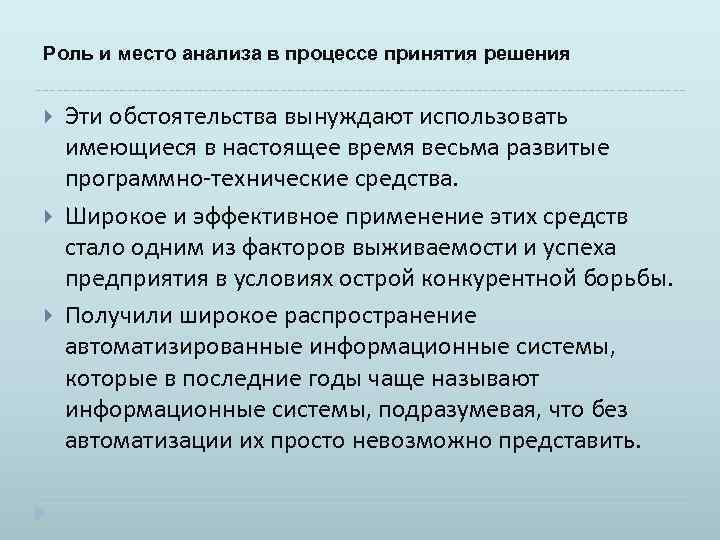 Роль и место анализа в процессе принятия решения

Эти обстоятельства вынуждают использовать имеющиеся в настоящее время весьма развитые программно-технические средства.

Широкое и эффективное применение этих средств стало одним из факторов выживаемости и успеха предприятия в условиях острой конкурентной борьбы.

Получили широкое распространение автоматизированные информационные системы, которые в последние годы чаще называют информационные системы, подразумевая, что без автоматизации их просто невозможно представить.